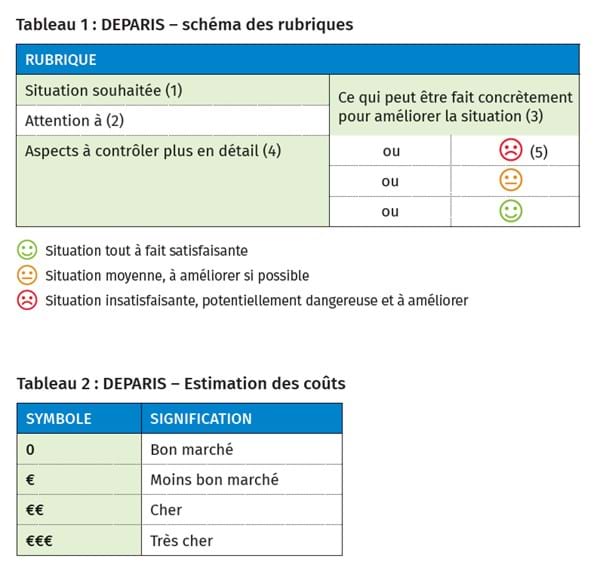 Tableau 1 : DEPARIS – schéma des rubriques

| RUBRIQUE | | |
|---|---|---|
| Situation souhaitée (1) | Ce qui peut être fait concrètement pour améliorer la situation (3) | |
| Attention à (2) | | |
| Aspects à contrôler plus en détail (4) | ou | ☹ (5) |
| | ou | 😐 |
| | ou | ☺ |

☺ Situation tout à fait satisfaisante
😐 Situation moyenne, à améliorer si possible
☹ Situation insatisfaisante, potentiellement dangereuse et à améliorer

Tableau 2 : DEPARIS – Estimation des coûts

| SYMBOLE | SIGNIFICATION |
|---|---|
| 0 | Bon marché |
| € | Moins bon marché |
| €€ | Cher |
| €€€ | Très cher |